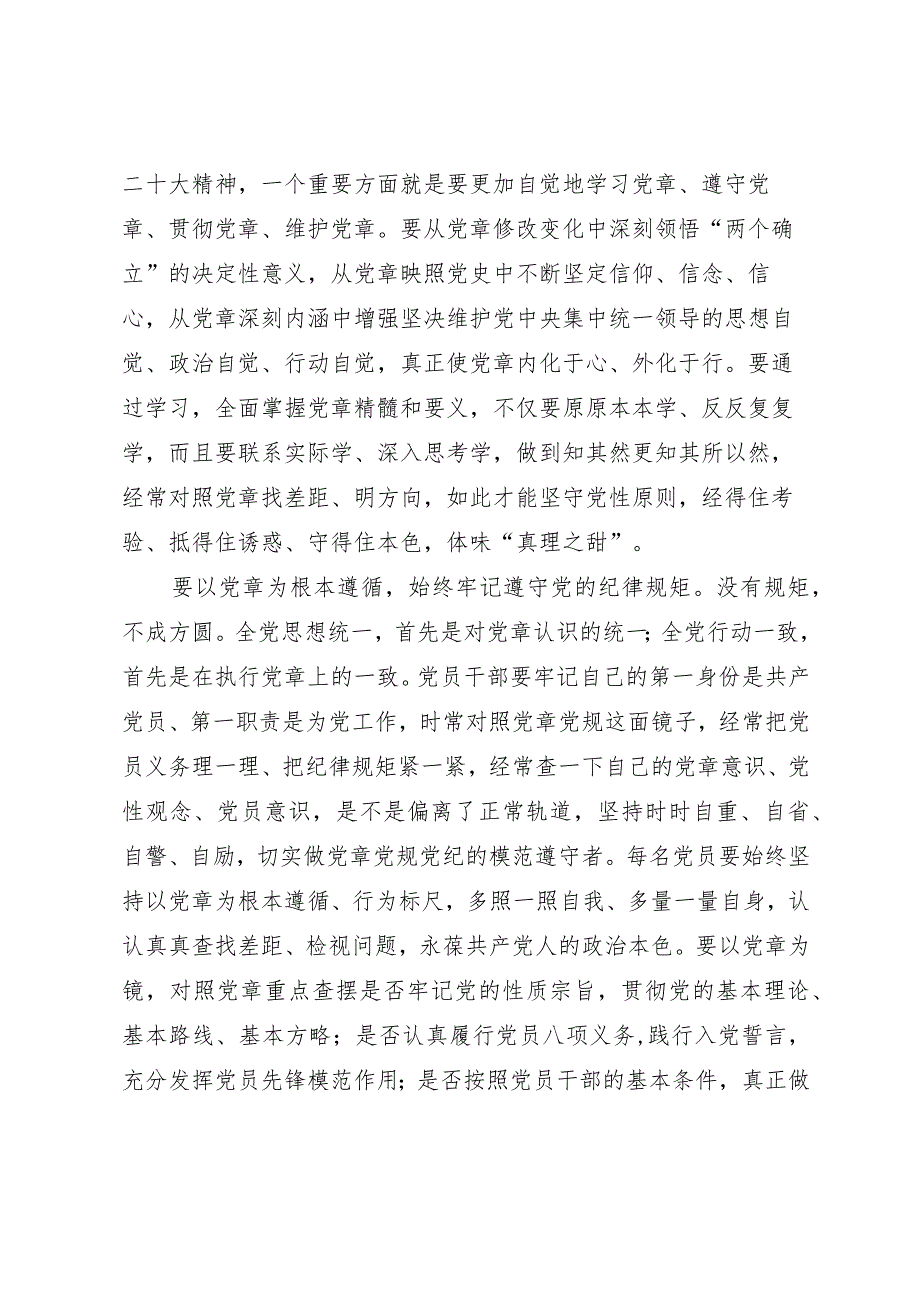 二十大精神，一个重要方面就是要更加自觉地学习党章、遵守党章、贯彻党章、维护党章。要从党章修改变化中深刻领悟“两个确立”的决定性意义，从党章映照党史中不断坚定信仰、信念、信心，从党章深刻内涵中增强坚决维护党中央集中统一领导的思想自觉、政治自觉、行动自觉，真正使党章内化于心、外化于行。要通过学习，全面掌握党章精髓和要义，不仅要原原本本学、反反复复学，而且要联系实际学、深入思考学，做到知其然更知其所以然，经常对照党章找差距、明方向，如此才能坚守党性原则，经得住考验、抵得住诱惑、守得住本色，体味“真理之甜”。

要以党章为根本遵循，始终牢记遵守党的纪律规矩。没有规矩，不成方圆。全党思想统一，首先是对党章认识的统一；全党行动一致，首先是在执行党章上的一致。党员干部要牢记自己的第一身份是共产党员、第一职责是为党工作，时常对照党章党规这面镜子，经常把党员义务理一理、把纪律规矩紧一紧，经常查一下自己的党章意识、党性观念、党员意识，是不是偏离了正常轨道，坚持时时自重、自省、自警、自励，切实做党章党规党纪的模范遵守者。每名党员要始终坚持以党章为根本遵循、行为标尺，多照一照自我、多量一量自身，认认真真查找差距、检视问题，永葆共产党人的政治本色。要以党章为镜，对照党章重点查摆是否牢记党的性质宗旨，贯彻党的基本理论、基本路线、基本方略；是否认真履行党员八项义务,践行入党誓言，充分发挥党员先锋模范作用；是否按照党员干部的基本条件，真正做